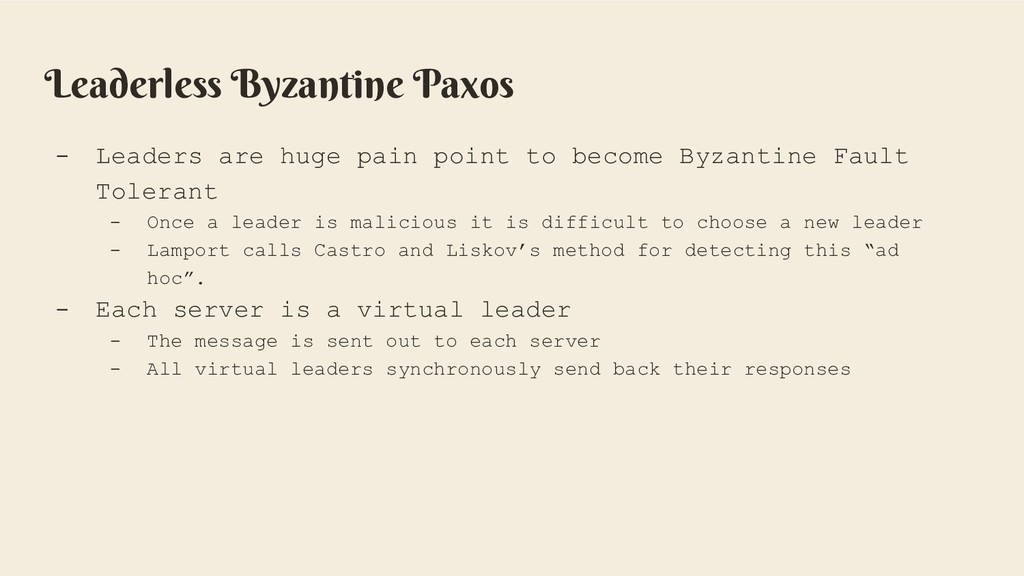 Leaderless Byzantine Paxos

- Leaders are huge pain point to become Byzantine Fault Tolerant
- Once a leader is malicious it is difficult to choose a new leader
- Lamport calls Castro and Liskov's method for detecting this "ad hoc".
- Each server is a virtual leader
- The message is sent out to each server
- All virtual leaders synchronously send back their responses